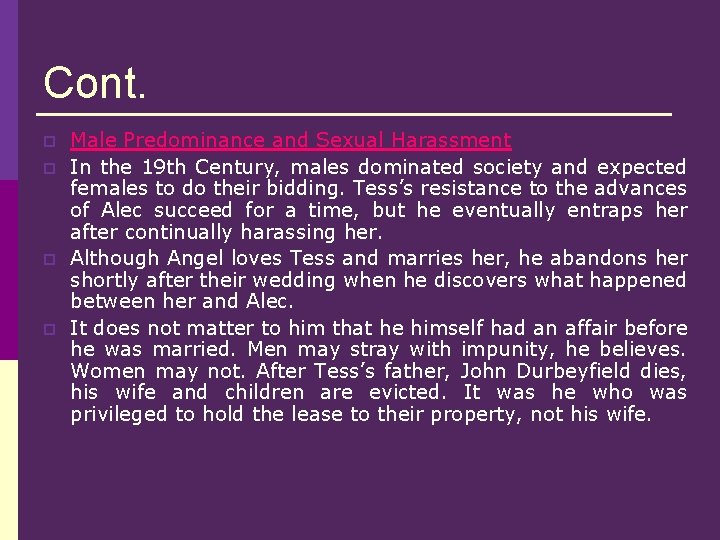 Cont.

Male Predominance and Sexual Harassment

In the 19th Century, males dominated society and expected females to do their bidding. Tess's resistance to the advances of Alec succeed for a time, but he eventually entraps her after continually harassing her.

Although Angel loves Tess and marries her, he abandons her shortly after their wedding when he discovers what happened between her and Alec.

It does not matter to him that he himself had an affair before he was married. Men may stray with impunity, he believes. Women may not. After Tess's father, John Durbeyfield dies, his wife and children are evicted. It was he who was privileged to hold the lease to their property, not his wife.